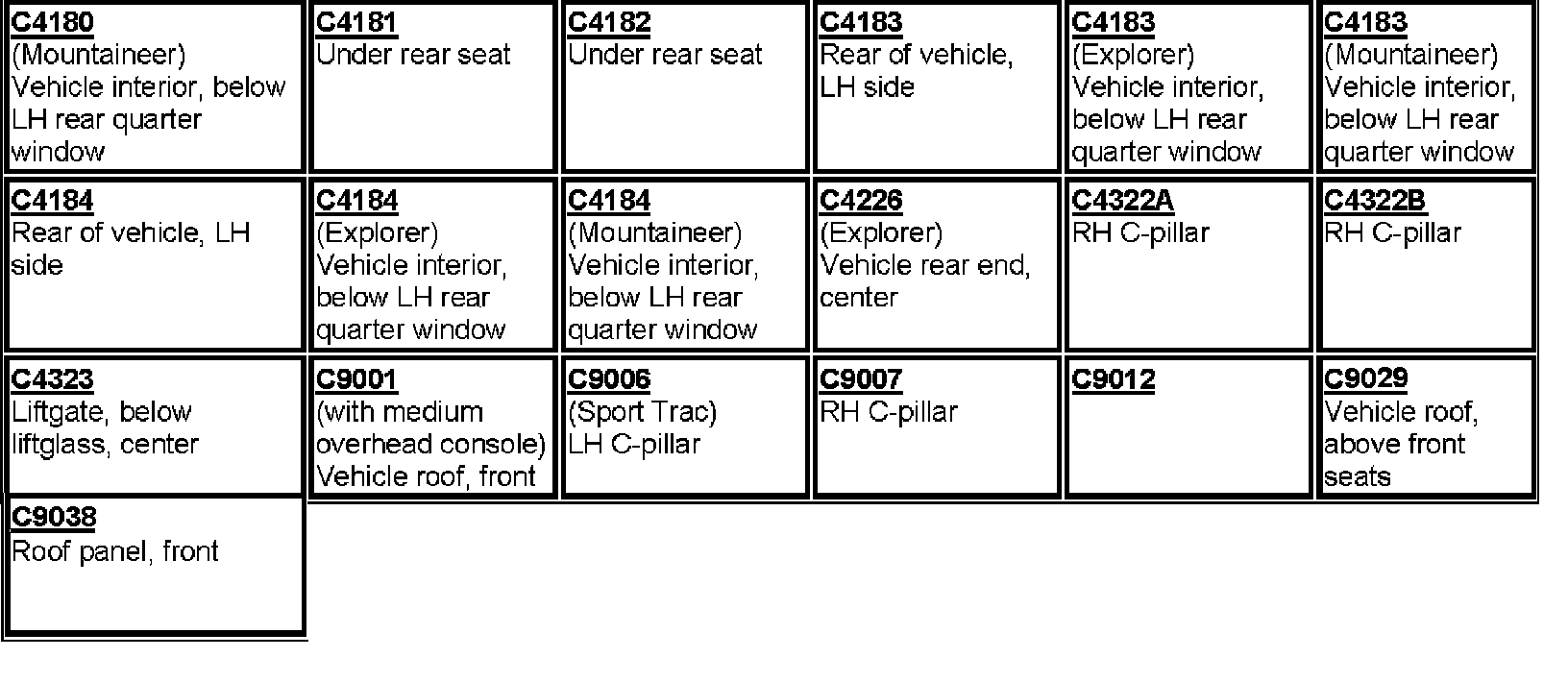 | | | | | | |
|---|---|---|---|---|---|
| C4180 (Mountaineer) Vehicle interior, below LH rear quarter window | C4181 Under rear seat | C4182 Under rear seat | C4183 Rear of vehicle, LH side | C4183 (Explorer) Vehicle interior, below LH rear quarter window | C4183 (Mountaineer) Vehicle interior, below LH rear quarter window |
| C4184 Rear of vehicle, LH side | C4184 (Explorer) Vehicle interior, below LH rear quarter window | C4184 (Mountaineer) Vehicle interior, below LH rear quarter window | C4226 (Explorer) Vehicle rear end, center | C4322A RH C-pillar | C4322B RH C-pillar |
| C4323 Liftgate, below liftglass, center | C9001 (with medium overhead console) Vehicle roof, front | C9006 (Sport Trac) LH C-pillar | C9007 RH C-pillar | C9012 | C9029 Vehicle roof, above front seats |
| C9038 Roof panel, front | | | | | |